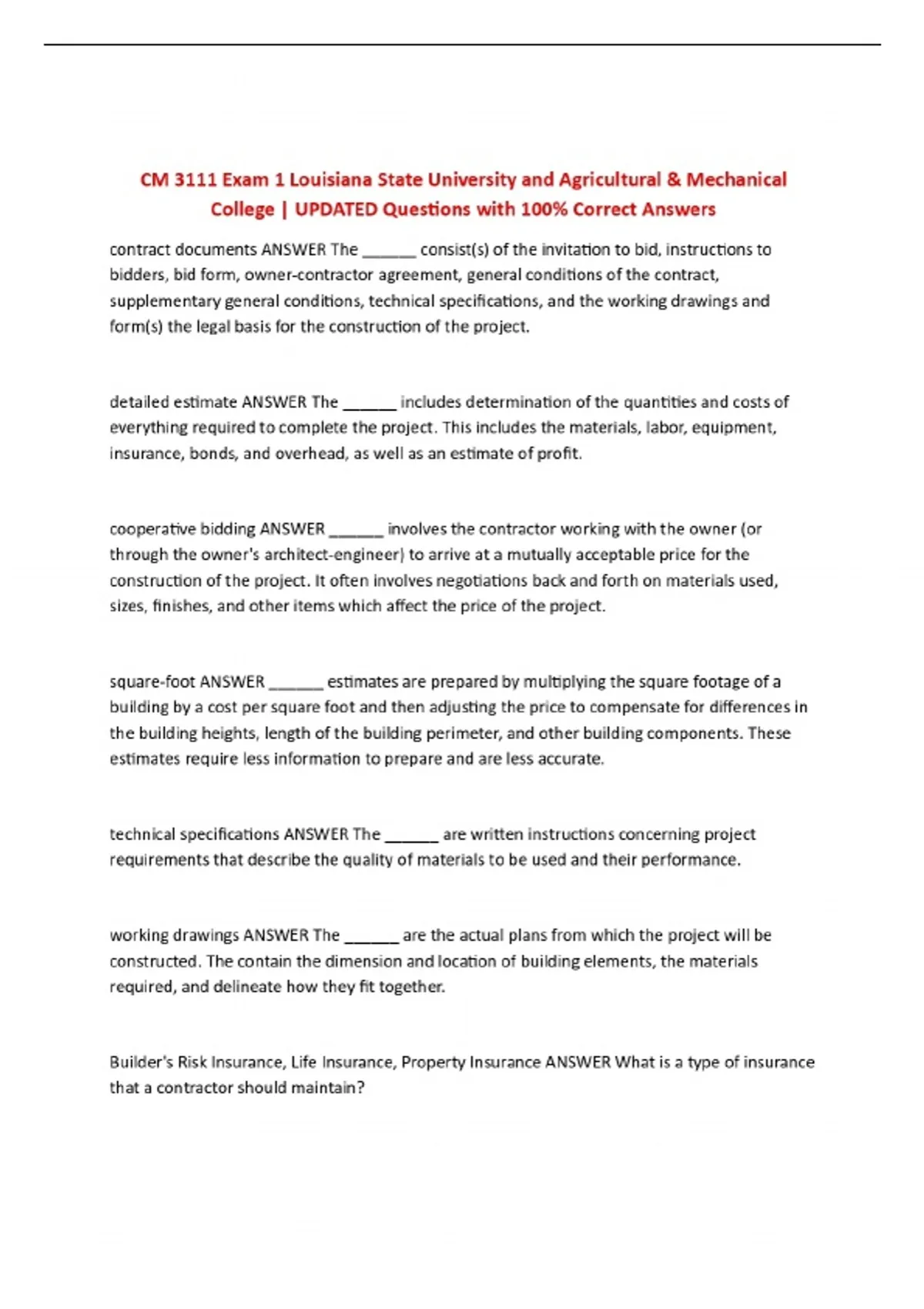 CM 3111 Exam 1 Louisiana State University and Agricultural & Mechanical College | UPDATED Questions with 100% Correct Answers

contract documents ANSWER The ____ consist(s) of the invitation to bid, instructions to bidders, bid form, owner-contractor agreement, general conditions of the contract, supplementary general conditions, technical specifications, and the working drawings and form(s) the legal basis for the construction of the project.

detailed estimate ANSWER The ____ includes determination of the quantities and costs of everything required to complete the project. This includes the materials, labor, equipment, insurance, bonds, and overhead, as well as an estimate of profit.

cooperative bidding ANSWER ____ involves the contractor working with the owner (or through the owner's architect-engineer) to arrive at a mutually acceptable price for the construction of the project. It often involves negotiations back and forth on materials used, sizes, finishes, and other items which affect the price of the project.

square-foot ANSWER ____ estimates are prepared by multiplying the square footage of a building by a cost per square foot and then adjusting the price to compensate for differences in the building heights, length of the building perimeter, and other building components. These estimates require less information to prepare and are less accurate.

technical specifications ANSWER The ____ are written instructions concerning project requirements that describe the quality of materials to be used and their performance.

working drawings ANSWER The ____ are the actual plans from which the project will be constructed. The contain the dimension and location of building elements, the materials required, and delineate how they fit together.

Builder's Risk Insurance, Life Insurance, Property Insurance ANSWER What is a type of insurance that a contractor should maintain?